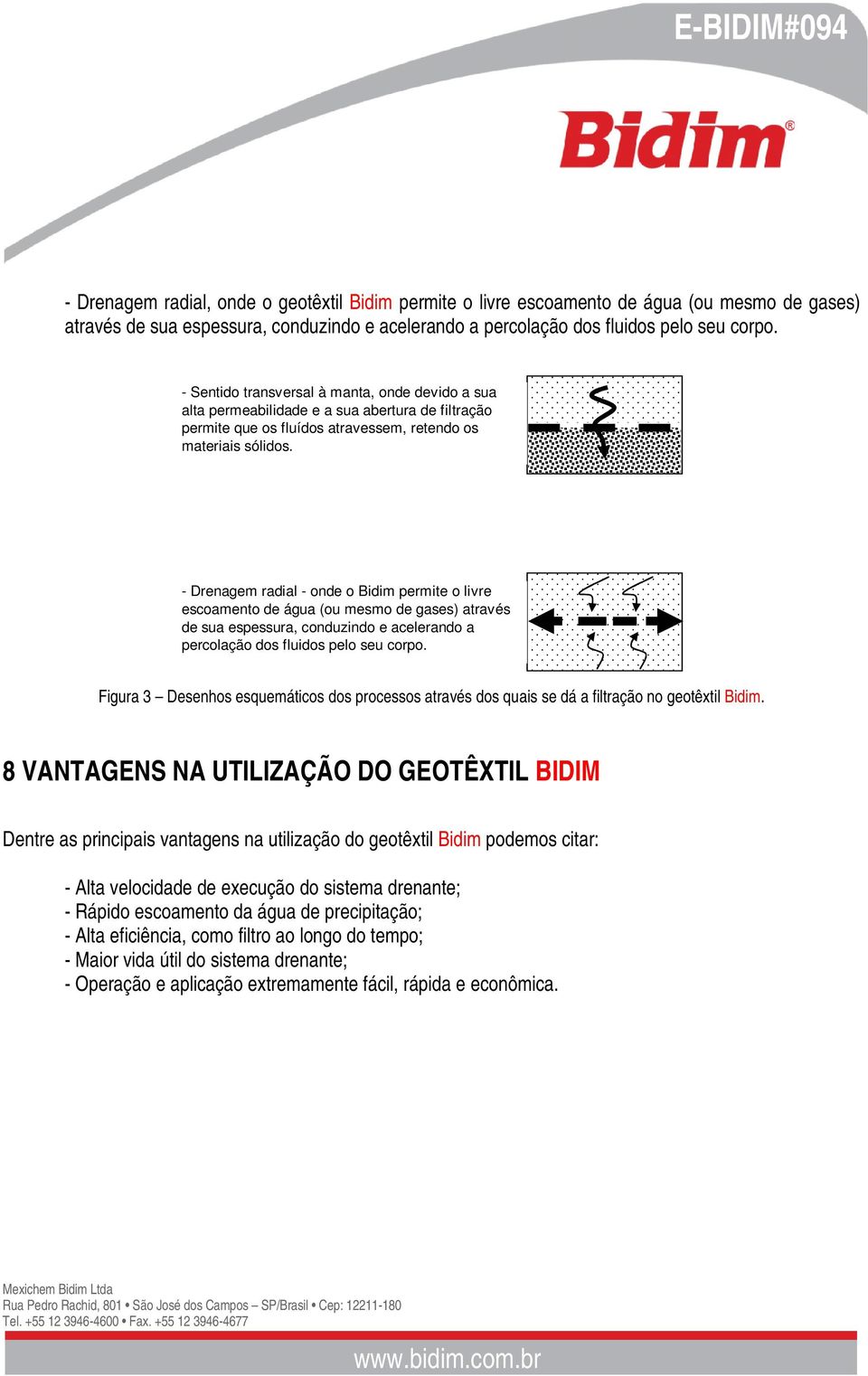 E-BIDIM#094

Bidim®

- Drenagem radial, onde o geotêxtil Bidim permite o livre escoamento de água (ou mesmo de gases) através de sua espessura, conduzindo e acelerando a percolação dos fluidos pelo seu corpo.

- Sentido transversal à manta, onde devido a sua alta permeabilidade e a sua abertura de filtração permite que os fluídos atravessem, retendo os materiais sólidos.

- Drenagem radial - onde o Bidim permite o livre escoamento de água (ou mesmo de gases) através de sua espessura, conduzindo e acelerando a percolação dos fluidos pelo seu corpo.

Figura 3 – Desenhos esquemáticos dos processos através dos quais se dá a filtração no geotêxtil Bidim.

8 VANTAGENS NA UTILIZAÇÃO DO GEOTÊXTIL BIDIM

Dentre as principais vantagens na utilização do geotêxtil Bidim podemos citar:

- Alta velocidade de execução do sistema drenante;
- Rápido escoamento da água de precipitação;
- Alta eficiência, como filtro ao longo do tempo;
- Maior vida útil do sistema drenante;
- Operação e aplicação extremamente fácil, rápida e econômica.

Mexichem Bidim Ltda
Rua Pedro Rachid, 801 • São José dos Campos – SP/Brasil • Cep: 12211-180
Tel. +55 12 3946-4600 • Fax. +55 12 3946-4677

www.bidim.com.br